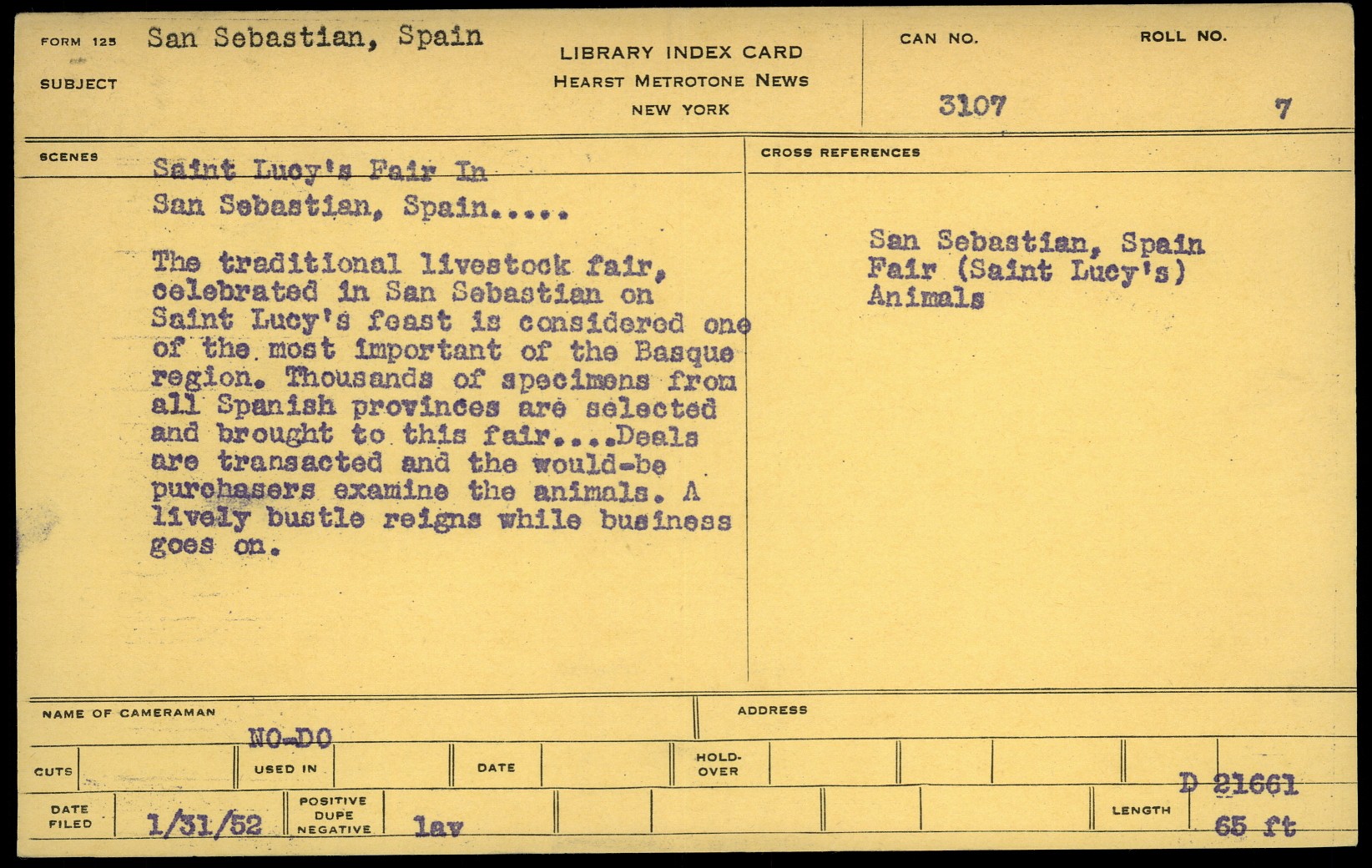 FORM 125 San Sebastian, Spain
SUBJECT

LIBRARY INDEX CARD
HEARST METROTONE NEWS
NEW YORK

CAN NO.
3107

ROLL NO.
7

SCENES

Saint Lucy's Fair In San Sebastian, Spain.....

The traditional livestock fair, celebrated in San Sebastian on Saint Lucy's feast is considered one of the most important of the Basque region. Thousands of specimens from all Spanish provinces are selected and brought to this fair....Deals are transacted and the would-be purchasers examine the animals. A lively bustle reigns while business goes on.

CROSS REFERENCES

San Sebastian, Spain
Fair (Saint Lucy's)
Animals

NAME OF CAMERAMAN
NO-DO

ADDRESS

CUTS
USED IN
DATE
HOLD-OVER

D 21661

DATE FILED
1/31/52
POSITIVE
DUPE
NEGATIVE
lav
LENGTH
65 ft